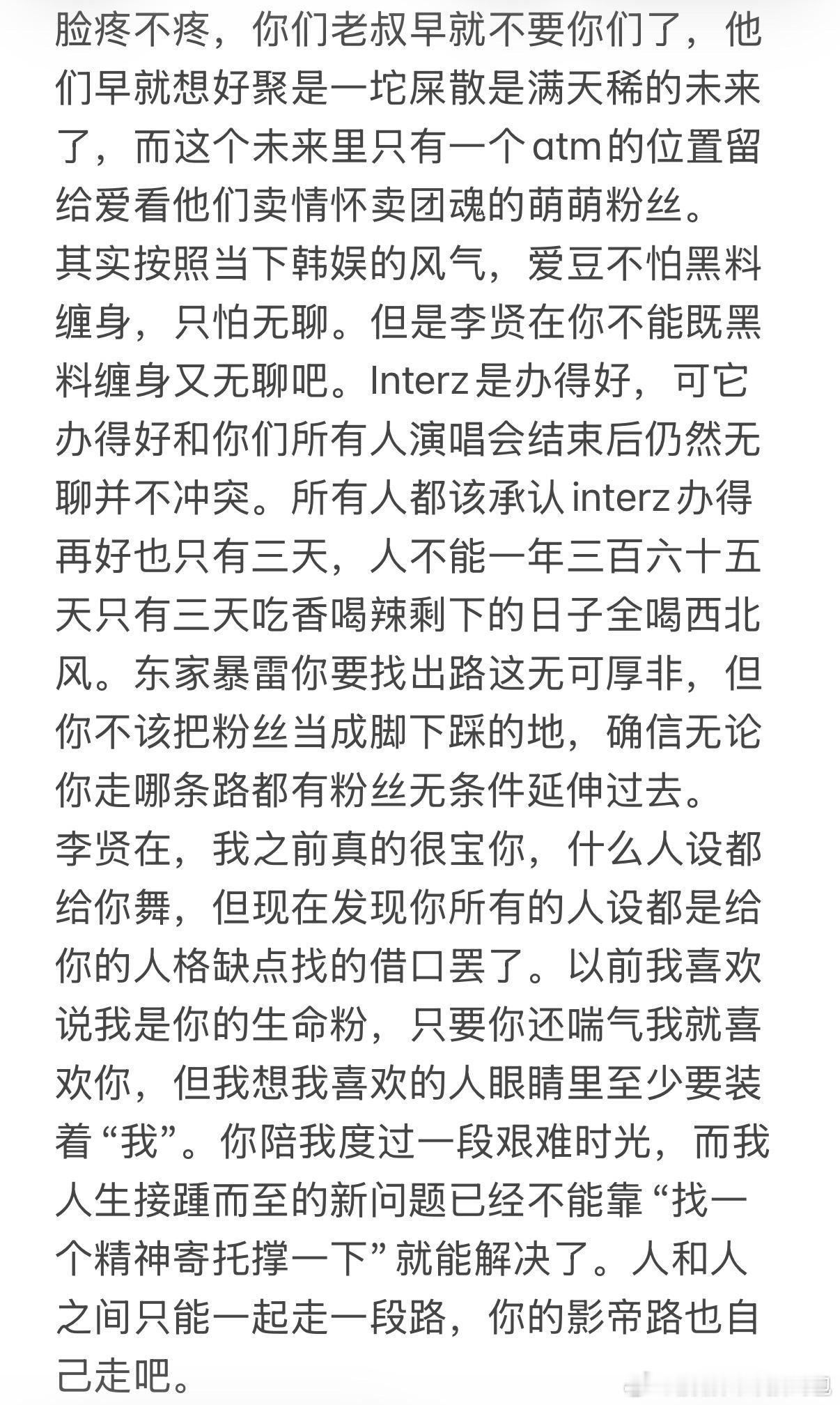 脸疼不疼，你们老叔早就不要你们了，他们早就想好聚是一坨屎散是满天稀的未来了，而这个未来里只有一个atm的位置留给爱看他们卖情怀卖团魂的萌萌粉丝。
其实按照当下韩娱的风气，爱豆不怕黑料缠身，只怕无聊。但是李贤在你不能既黑料缠身又无聊吧。Interz是办得好，可它办得好和你们所有人演唱会结束后仍然无聊并不冲突。所有人都该承认interz办得再好也只有三天，人不能一年三百六十五天只有三天吃香喝辣剩下的日子全喝西北风。东家暴雷你要找出路这无可厚非，但你不该把粉丝当成脚下踩的地，确信无论你走哪条路都有粉丝无条件延伸过去。
李贤在，我之前真的很宝你，什么人设都给你舞，但现在发现你所有的人设都是给你的人格缺点找的借口罢了。以前我喜欢说我是你的生命粉，只要你还喘气我就喜欢你，但我想我喜欢的人眼睛里至少要装着“我”。你陪我度过一段艰难时光，而我人生接踵而至的新问题已经不能靠“找一个精神寄托撑一下”就能解决了。人和人之间只能一起走一段路，你的影帝路也自己走吧。